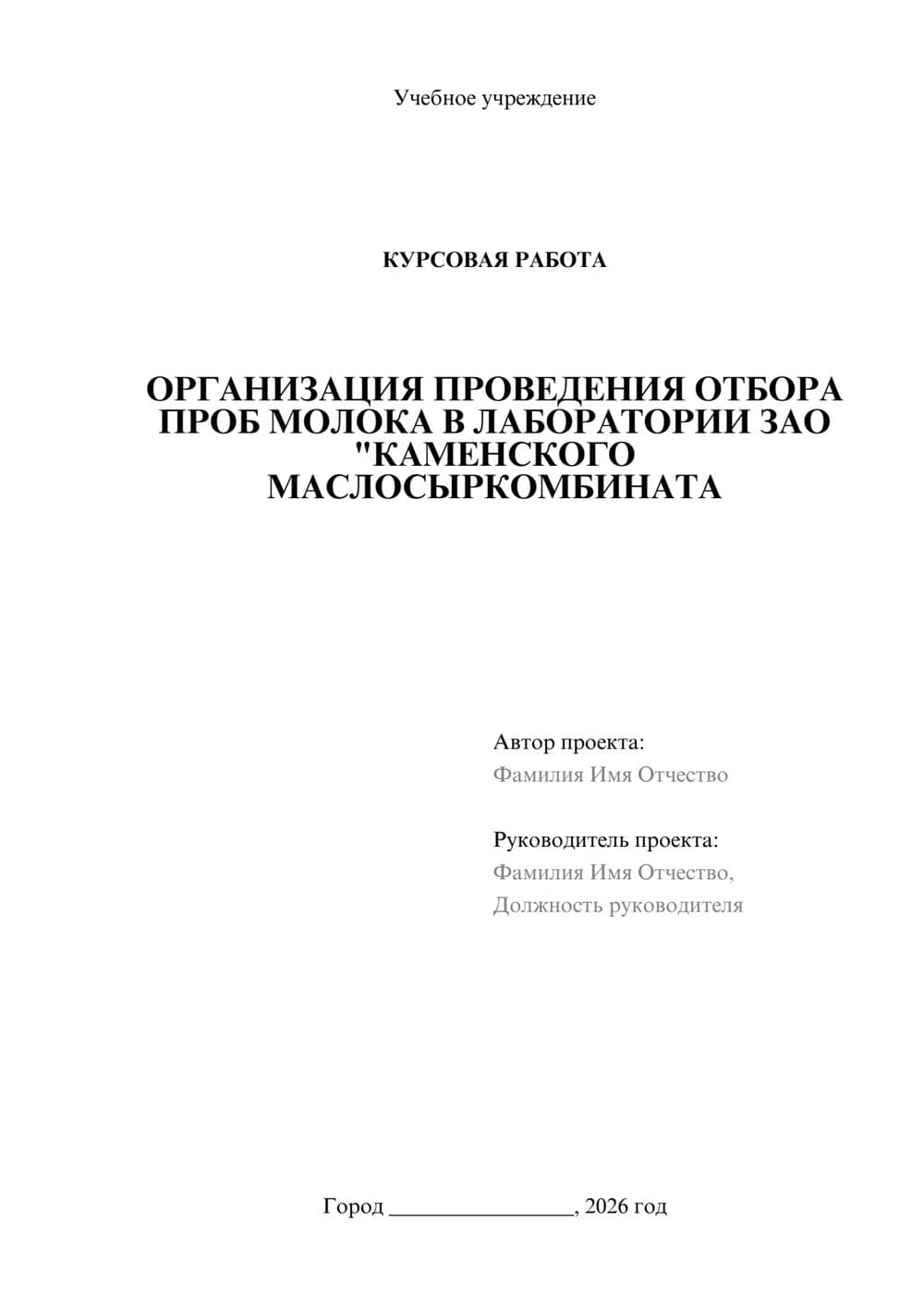 Учебное учреждение

КУРСОВАЯ РАБОТА

ОРГАНИЗАЦИЯ ПРОВЕДЕНИЯ ОТБОРА ПРОБ МОЛОКА В ЛАБОРАТОРИИ ЗАО "КАМЕНСКОГО МАСЛОСЫРКОМБИНАТА

Автор проекта:
Фамилия Имя Отчество

Руководитель проекта:
Фамилия Имя Отчество,
Должность руководителя

Город ________________, 2026 год